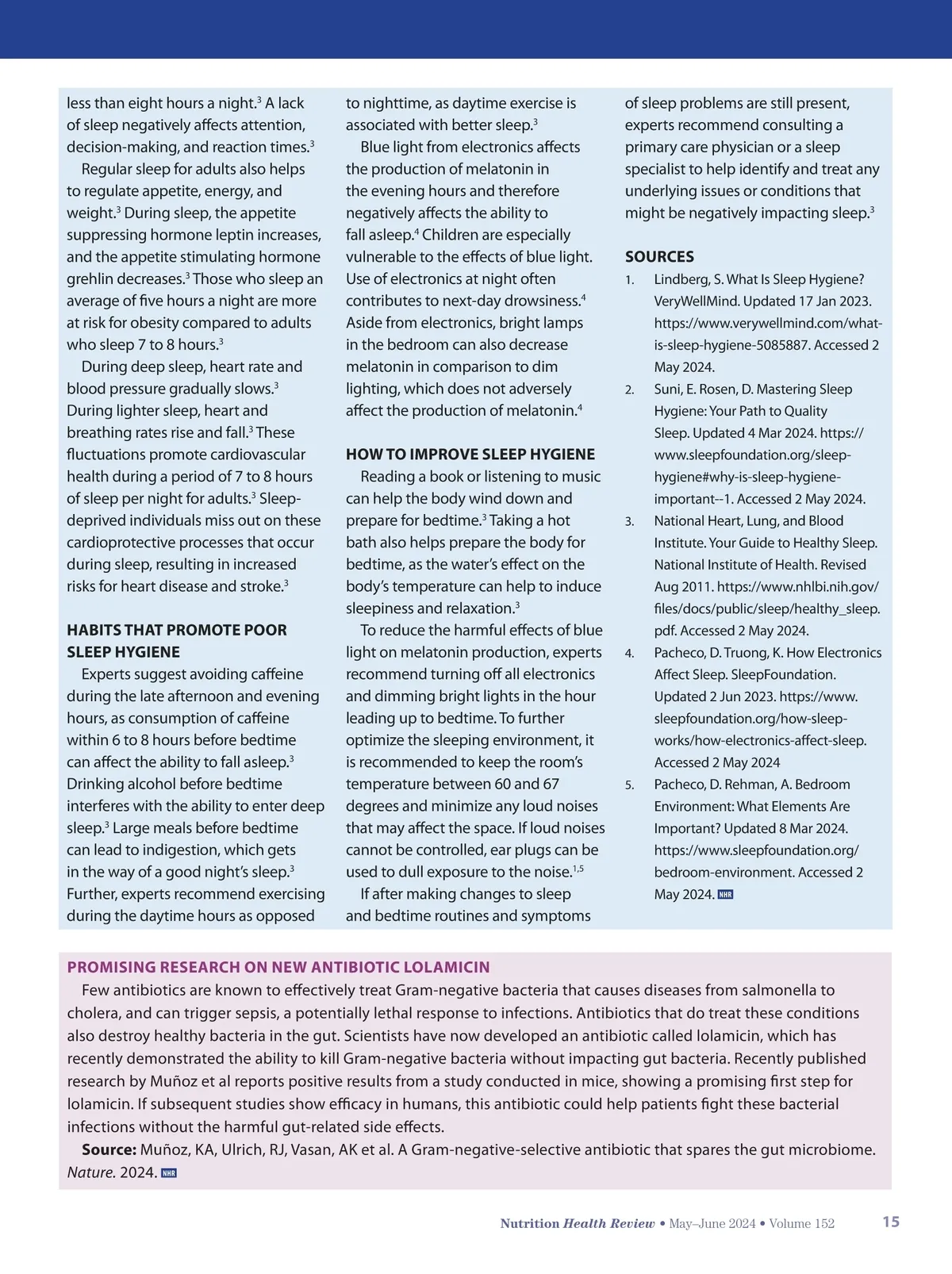 less than eight hours a night.$^3$ A lack of sleep negatively affects attention, decision-making, and reaction times.$^3$

Regular sleep for adults also helps to regulate appetite, energy, and weight.$^3$ During sleep, the appetite suppressing hormone leptin increases, and the appetite stimulating hormone grehlin decreases.$^3$ Those who sleep an average of five hours a night are more at risk for obesity compared to adults who sleep 7 to 8 hours.$^3$

During deep sleep, heart rate and blood pressure gradually slows.$^3$ During lighter sleep, heart and breathing rates rise and fall.$^3$ These fluctuations promote cardiovascular health during a period of 7 to 8 hours of sleep per night for adults.$^3$ Sleep-deprived individuals miss out on these cardioprotective processes that occur during sleep, resulting in increased risks for heart disease and stroke.$^3$

HABITS THAT PROMOTE POOR SLEEP HYGIENE

Experts suggest avoiding caffeine during the late afternoon and evening hours, as consumption of caffeine within 6 to 8 hours before bedtime can affect the ability to fall asleep.$^3$ Drinking alcohol before bedtime interferes with the ability to enter deep sleep.$^3$ Large meals before bedtime can lead to indigestion, which gets in the way of a good night's sleep.$^3$ Further, experts recommend exercising during the daytime hours as opposed to nighttime, as daytime exercise is associated with better sleep.$^3$

Blue light from electronics affects the production of melatonin in the evening hours and therefore negatively affects the ability to fall asleep.$^4$ Children are especially vulnerable to the effects of blue light. Use of electronics at night often contributes to next-day drowsiness.$^4$ Aside from electronics, bright lamps in the bedroom can also decrease melatonin in comparison to dim lighting, which does not adversely affect the production of melatonin.$^4$

HOW TO IMPROVE SLEEP HYGIENE

Reading a book or listening to music can help the body wind down and prepare for bedtime.$^3$ Taking a hot bath also helps prepare the body for bedtime, as the water's effect on the body's temperature can help to induce sleepiness and relaxation.$^3$

To reduce the harmful effects of blue light on melatonin production, experts recommend turning off all electronics and dimming bright lights in the hour leading up to bedtime. To further optimize the sleeping environment, it is recommended to keep the room's temperature between 60 and 67 degrees and minimize any loud noises that may affect the space. If loud noises cannot be controlled, ear plugs can be used to dull exposure to the noise.$^{1,5}$

If after making changes to sleep and bedtime routines and symptoms of sleep problems are still present, experts recommend consulting a primary care physician or a sleep specialist to help identify and treat any underlying issues or conditions that might be negatively impacting sleep.$^3$

SOURCES
1. Lindberg, S. What Is Sleep Hygiene? VeryWellMind. Updated 17 Jan 2023. https://www.verywellmind.com/what-is-sleep-hygiene-5085887. Accessed 2 May 2024.
2. Suni, E. Rosen, D. Mastering Sleep Hygiene: Your Path to Quality Sleep. Updated 4 Mar 2024. https://www.sleepfoundation.org/sleep-hygiene#why-is-sleep-hygiene-important--1. Accessed 2 May 2024.
3. National Heart, Lung, and Blood Institute. Your Guide to Healthy Sleep. National Institute of Health. Revised Aug 2011. https://www.nhlbi.nih.gov/files/docs/public/sleep/healthy_sleep.pdf. Accessed 2 May 2024.
4. Pacheco, D. Truong, K. How Electronics Affect Sleep. SleepFoundation. Updated 2 Jun 2023. https://www.sleepfoundation.org/how-sleep-works/how-electronics-affect-sleep. Accessed 2 May 2024
5. Pacheco, D. Rehman, A. Bedroom Environment: What Elements Are Important? Updated 8 Mar 2024. https://www.sleepfoundation.org/bedroom-environment. Accessed 2 May 2024. NHR

PROMISING RESEARCH ON NEW ANTIBIOTIC LOLAMICIN

Few antibiotics are known to effectively treat Gram-negative bacteria that causes diseases from salmonella to cholera, and can trigger sepsis, a potentially lethal response to infections. Antibiotics that do treat these conditions also destroy healthy bacteria in the gut. Scientists have now developed an antibiotic called lolamicin, which has recently demonstrated the ability to kill Gram-negative bacteria without impacting gut bacteria. Recently published research by Muñoz et al reports positive results from a study conducted in mice, showing a promising first step for lolamicin. If subsequent studies show efficacy in humans, this antibiotic could help patients fight these bacterial infections without the harmful gut-related side effects.

Source: Muñoz, KA, Ulrich, RJ, Vasan, AK et al. A Gram-negative-selective antibiotic that spares the gut microbiome. Nature. 2024. NHR

Nutrition Health Review • May–June 2024 • Volume 152 15